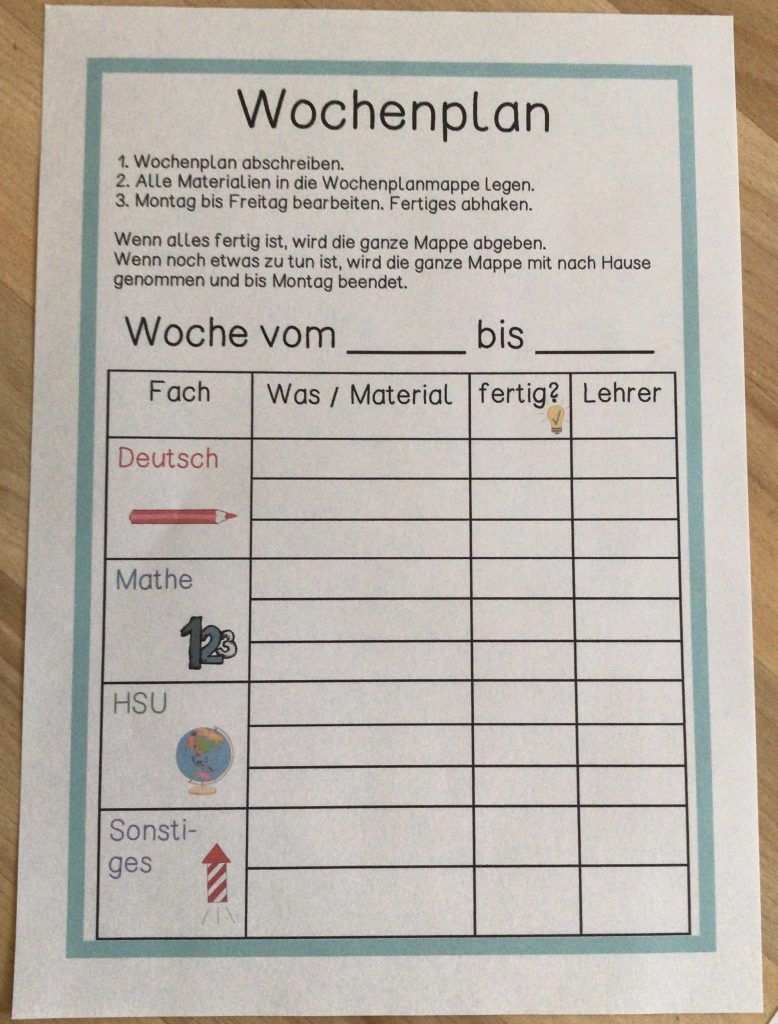 Wochenplan

1. Wochenplan abschreiben.
2. Alle Materialien in die Wochenplanmappe legen.
3. Montag bis Freitag bearbeiten. Fertiges abhaken.

Wenn alles fertig ist, wird die ganze Mappe abgeben.
Wenn noch etwas zu tun ist, wird die ganze Mappe mit nach Hause genommen und bis Montag beendet.

Woche vom ____ bis ____

| Fach | Was / Material | fertig? | Lehrer |
|---|---|---|---|
| Deutsch | | | |
| | | | |
| | | | |
| Mathe | | | |
| | | | |
| | | | |
| HSU | | | |
| | | | |
| | | | |
| Sonstiges | | | |
| | | | |